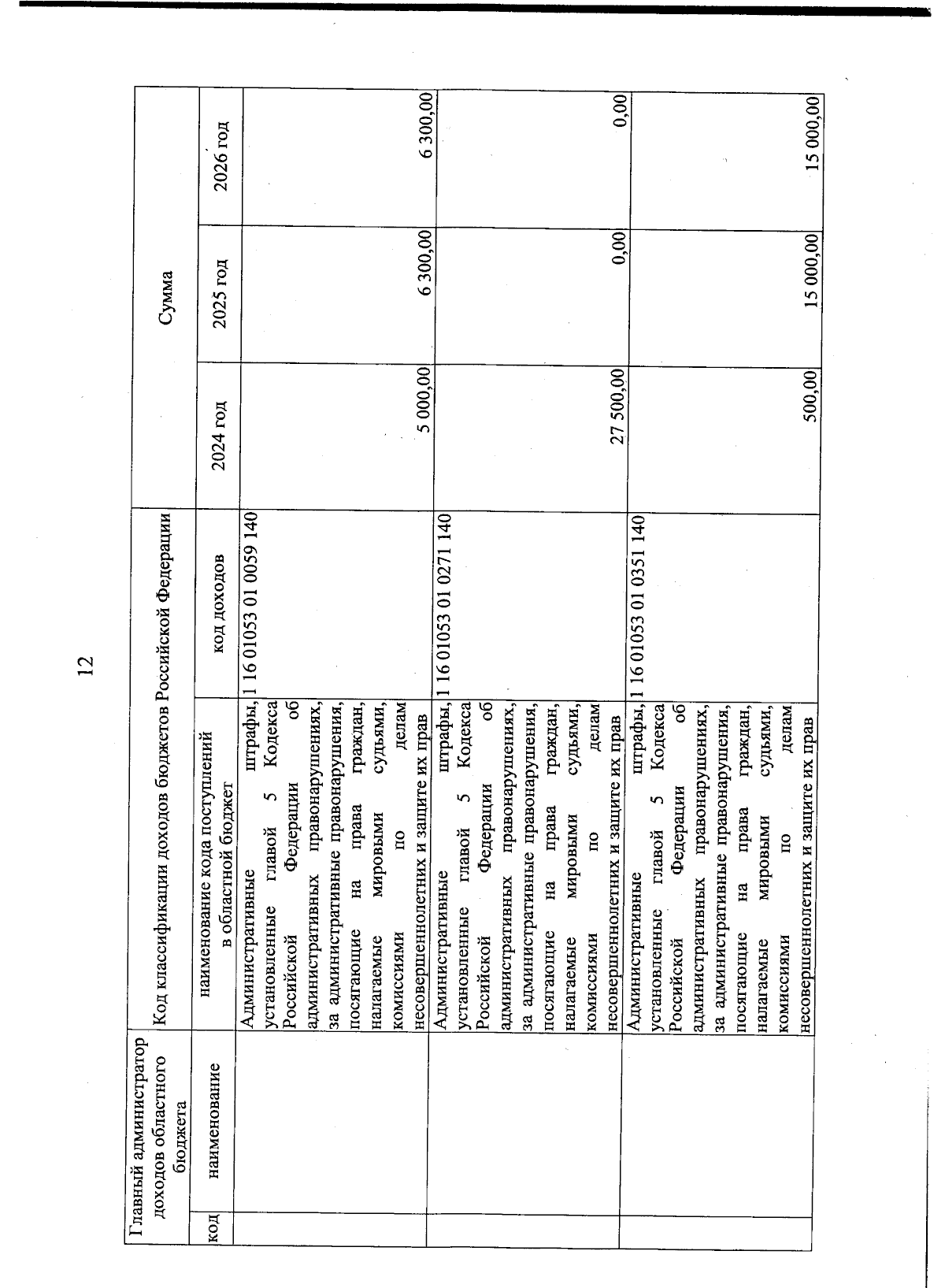 12

| Главный администратор доходов областного бюджета | | Код классификации доходов бюджетов Российской Федерации | | Сумма | | |
|---|---|---|---|---|---|---|
| код | наименование | наименование кода поступлений в областной бюджет | код доходов | 2024 год | 2025 год | 2026 год |
| | | Административные штрафы, установленные главой 5 Кодекса Российской Федерации об административных правонарушениях, за административные правонарушения, посягающие на права граждан, налагаемые мировыми судьями, комиссиями по делам несовершеннолетних и защите их прав | 1 16 01053 01 0059 140 | 5 000,00 | 6 300,00 | 6 300,00 |
| | | Административные штрафы, установленные главой 5 Кодекса Российской Федерации об административных правонарушениях, за административные правонарушения, посягающие на права граждан, налагаемые мировыми судьями, комиссиями по делам несовершеннолетних и защите их прав | 1 16 01053 01 0271 140 | 27 500,00 | 0,00 | 0,00 |
| | | Административные штрафы, установленные главой 5 Кодекса Российской Федерации об административных правонарушениях, за административные правонарушения, посягающие на права граждан, налагаемые мировыми судьями, комиссиями по делам несовершеннолетних и защите их прав | 1 16 01053 01 0351 140 | 500,00 | 15 000,00 | 15 000,00 |